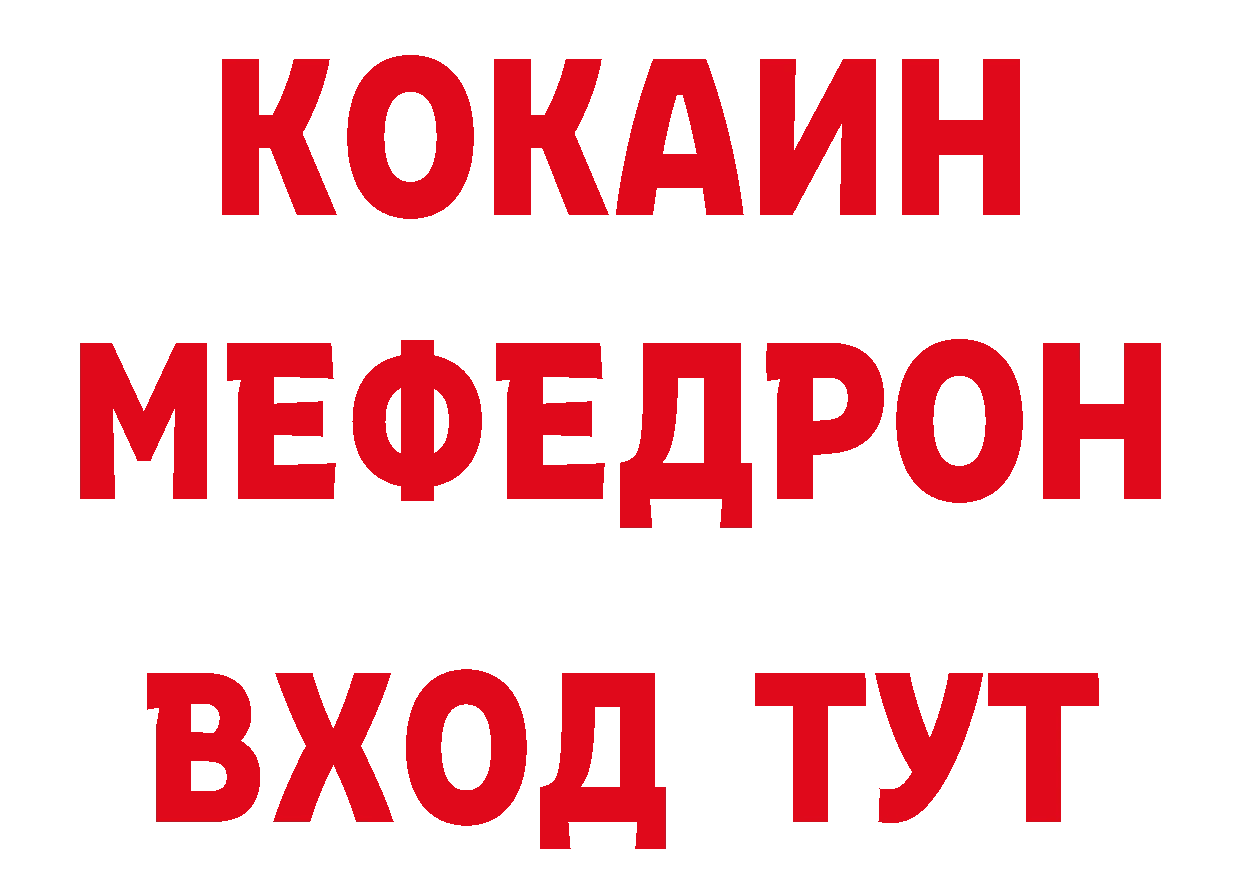 КОКАИН
МЕФЕДРОН
ВХОД ТУТ